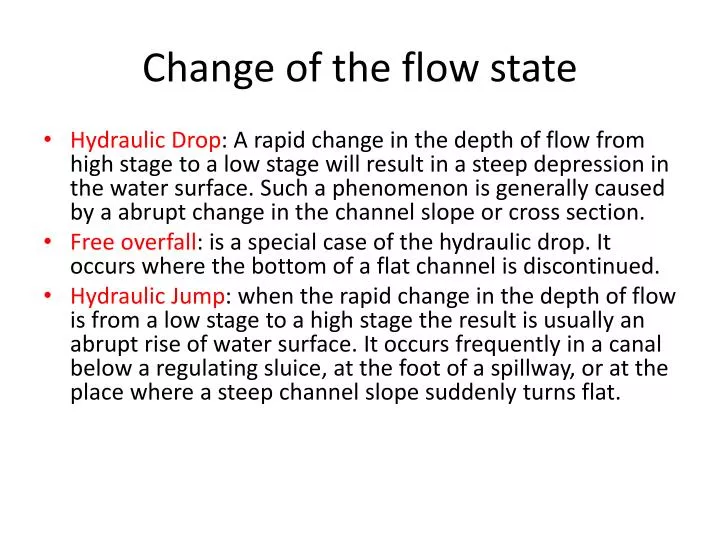 Change of the flow state

• Hydraulic Drop: A rapid change in the depth of flow from high stage to a low stage will result in a steep depression in the water surface. Such a phenomenon is generally caused by a abrupt change in the channel slope or cross section.
• Free overfall: is a special case of the hydraulic drop. It occurs where the bottom of a flat channel is discontinued.
• Hydraulic Jump: when the rapid change in the depth of flow is from a low stage to a high stage the result is usually an abrupt rise of water surface. It occurs frequently in a canal below a regulating sluice, at the foot of a spillway, or at the place where a steep channel slope suddenly turns flat.